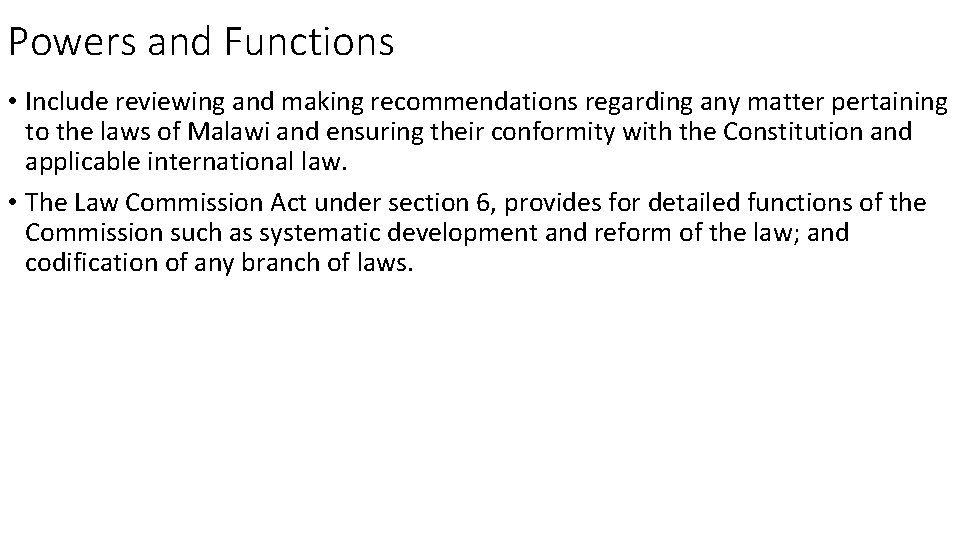 Powers and Functions

• Include reviewing and making recommendations regarding any matter pertaining to the laws of Malawi and ensuring their conformity with the Constitution and applicable international law.

• The Law Commission Act under section 6, provides for detailed functions of the Commission such as systematic development and reform of the law; and codification of any branch of laws.